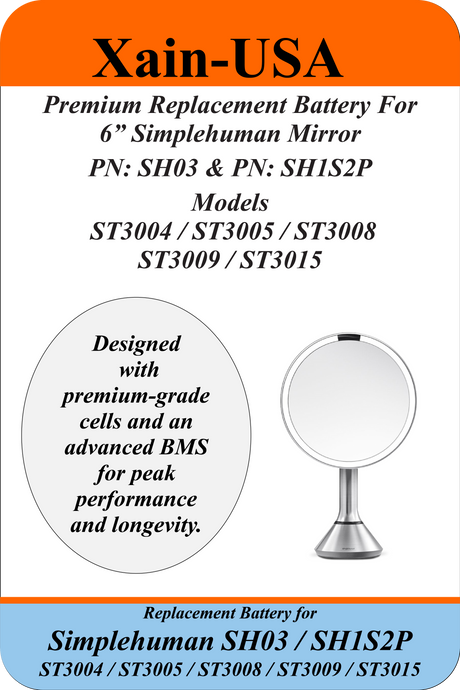 Xain-USA

Premium Replacement Battery For 6” Simplehuman Mirror

PN: SH03 & PN: SH1S2P

Models
ST3004 / ST3005 / ST3008
ST3009 / ST3015

Designed with premium-grade cells and an advanced BMS for peak performance and longevity.

Replacement Battery for
Simplehuman SH03 / SH1S2P
ST3004 / ST3005 / ST3008 / ST3009 / ST3015